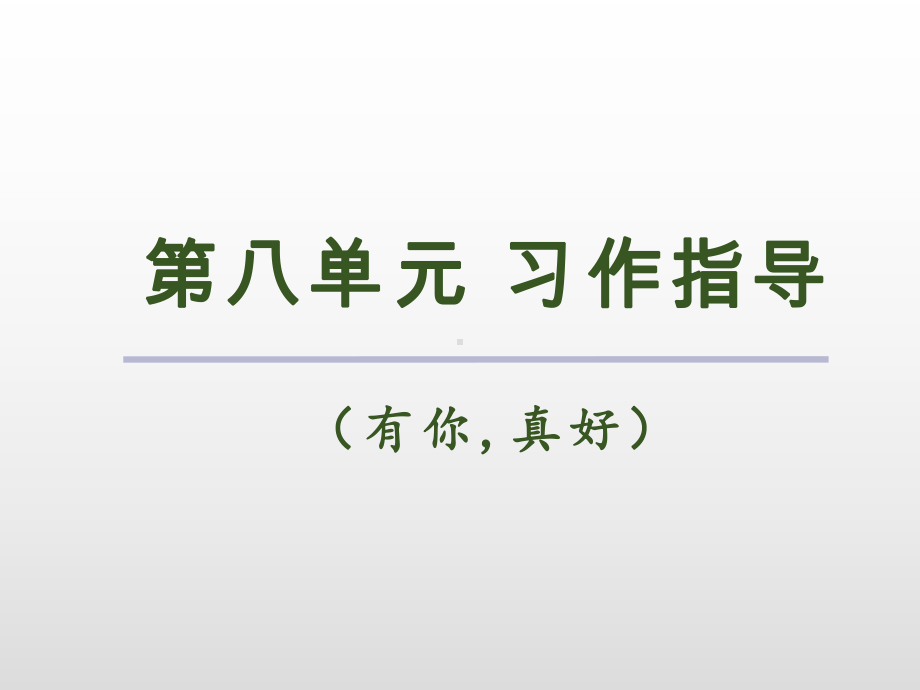 第八单元 习作指导

（有你，真好）